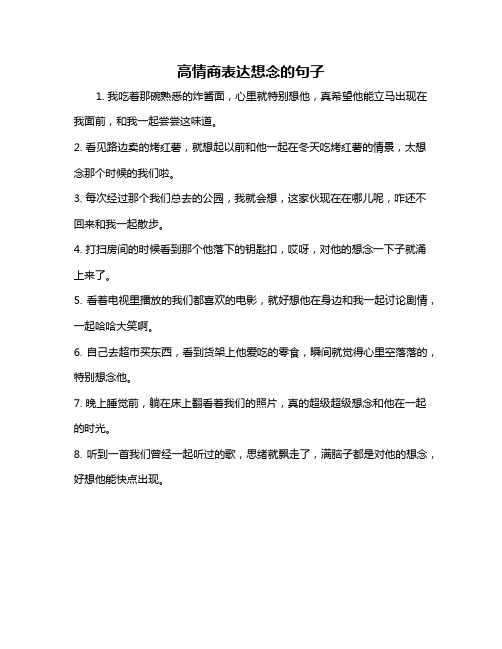 高情商表达想念的句子

1. 我吃着那碗熟悉的炸酱面，心里就特别想他，真希望他能立马出现在我面前，和我一起尝尝这味道。

2. 看见路边卖的烤红薯，就想起以前和他一起在冬天吃烤红薯的情景，太想念那个时候的我们啦。

3. 每次经过那个我们总去的公园，我就会想，这家伙现在在哪儿呢，咋还不回来和我一起散步。

4. 打扫房间的时候看到那个他落下的钥匙扣，哎呀，对他的想念一下子就涌上来了。

5. 看着电视里播放的我们都喜欢的电影，就好想他在身边和我一起讨论剧情，一起哈哈大笑啊。

6. 自己去超市买东西，看到货架上他爱吃的零食，瞬间就觉得心里空落落的，特别想念他。

7. 晚上睡觉前，躺在床上翻看着我们的照片，真的超级超级想念和他在一起的时光。

8. 听到一首我们曾经一起听过的歌，思绪就飘走了，满脑子都是对他的想念，好想他能快点出现。